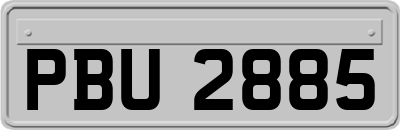 PBU 2885